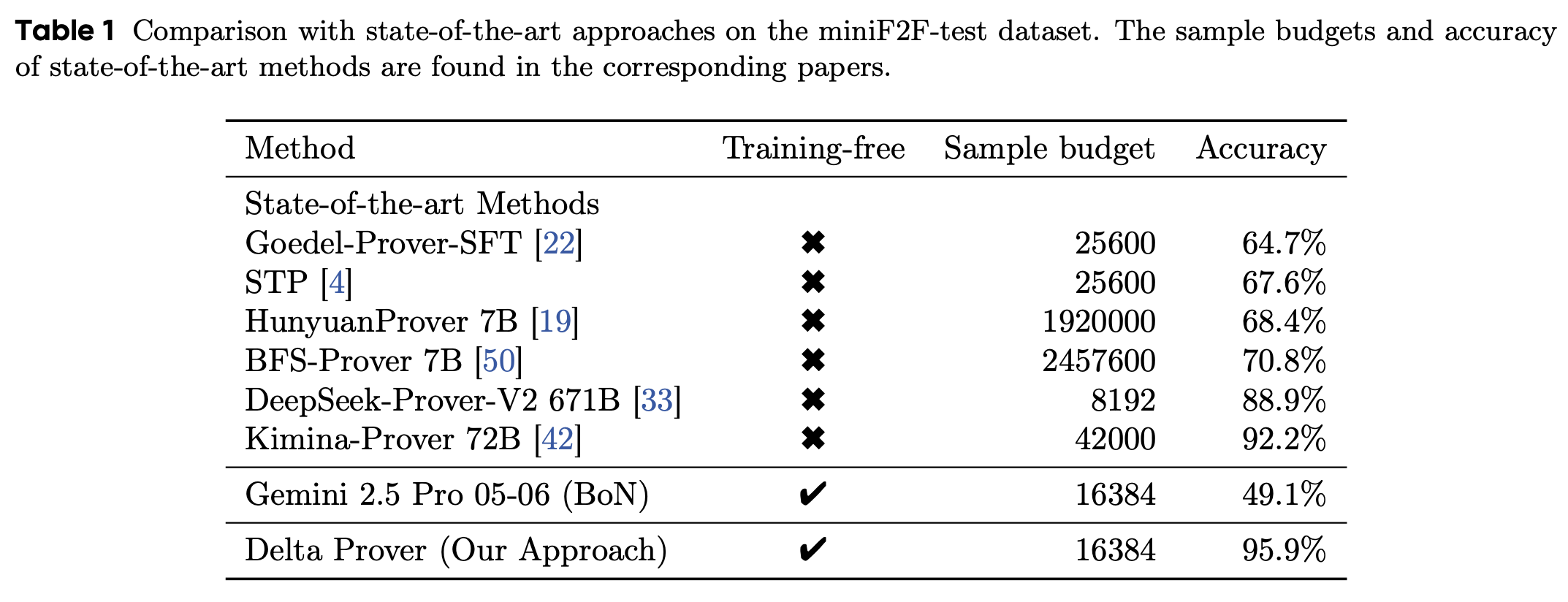 **Table 1** Comparison with state-of-the-art approaches on the miniF2F-test dataset. The sample budgets and accuracy of state-of-the-art methods are found in the corresponding papers.

| Method | Training-free | Sample budget | Accuracy |
|---|---|---|---|
| State-of-the-art Methods | | | |
| Goedel-Prover-SFT [22] | ✖ | 25600 | 64.7% |
| STP [4] | ✖ | 25600 | 67.6% |
| HunyuanProver 7B [19] | ✖ | 1920000 | 68.4% |
| BFS-Prover 7B [50] | ✖ | 2457600 | 70.8% |
| DeepSeek-Prover-V2 671B [33] | ✖ | 8192 | 88.9% |
| Kimina-Prover 72B [42] | ✖ | 42000 | 92.2% |
| Gemini 2.5 Pro 05-06 (BoN) | ✔ | 16384 | 49.1% |
| Delta Prover (Our Approach) | ✔ | 16384 | 95.9% |